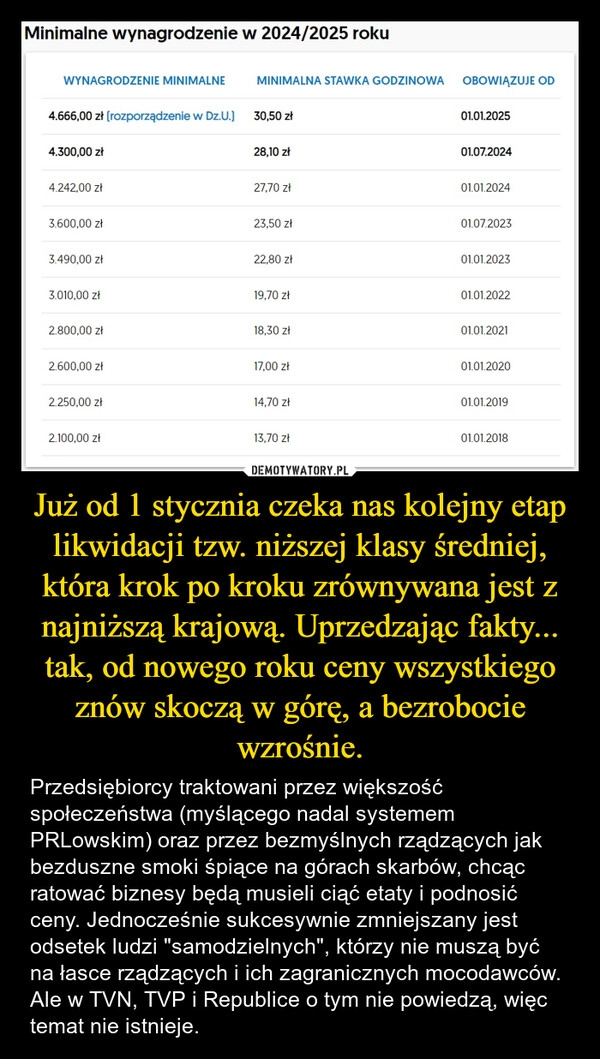 Minimalne wynagrodzenie w 2024/2025 roku

| WYNAGRODZENIE MINIMALNE | MINIMALNA STAWKA GODZINOWA | OBOWIĄZUJE OD |
|---|---|---|
| 4.666,00 zł [rozporządzenie w Dz.U.] | 30,50 zł | 01.01.2025 |
| 4.300,00 zł | 28,10 zł | 01.07.2024 |
| 4.242,00 zł | 27,70 zł | 01.01.2024 |
| 3.600,00 zł | 23,50 zł | 01.07.2023 |
| 3.490,00 zł | 22,80 zł | 01.01.2023 |
| 3.010,00 zł | 19,70 zł | 01.01.2022 |
| 2.800,00 zł | 18,30 zł | 01.01.2021 |
| 2.600,00 zł | 17,00 zł | 01.01.2020 |
| 2.250,00 zł | 14,70 zł | 01.01.2019 |
| 2.100,00 zł | 13,70 zł | 01.01.2018 |

DEMOTYWATORY.PL

Już od 1 stycznia czeka nas kolejny etap likwidacji tzw. niższej klasy średniej, która krok po kroku zrównywana jest z najniższą krajową. Uprzedzając fakty... tak, od nowego roku ceny wszystkiego znów skoczą w górę, a bezrobocie wzrośnie.

Przedsiębiorcy traktowani przez większość społeczeństwa (myślącego nadal systemem PRLowskim) oraz przez bezmyślnych rządzących jak bezduszne smoki śpiące na górach skarbów, chcąc ratować biznesy będą musieli ciąć etaty i podnosić ceny. Jednocześnie sukcesywnie zmniejszany jest odsetek ludzi "samodzielnych", którzy nie muszą być na łasce rządzących i ich zagranicznych mocodawców. Ale w TVN, TVP i Republice o tym nie powiedzą, więc temat nie istnieje.